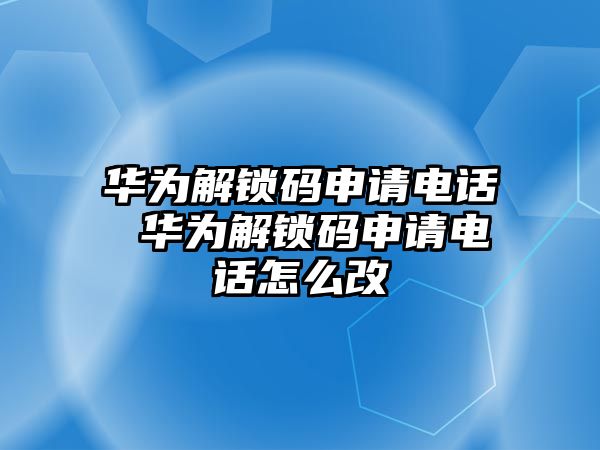 华为解锁码申请电话 华为解锁码申请电话怎么改